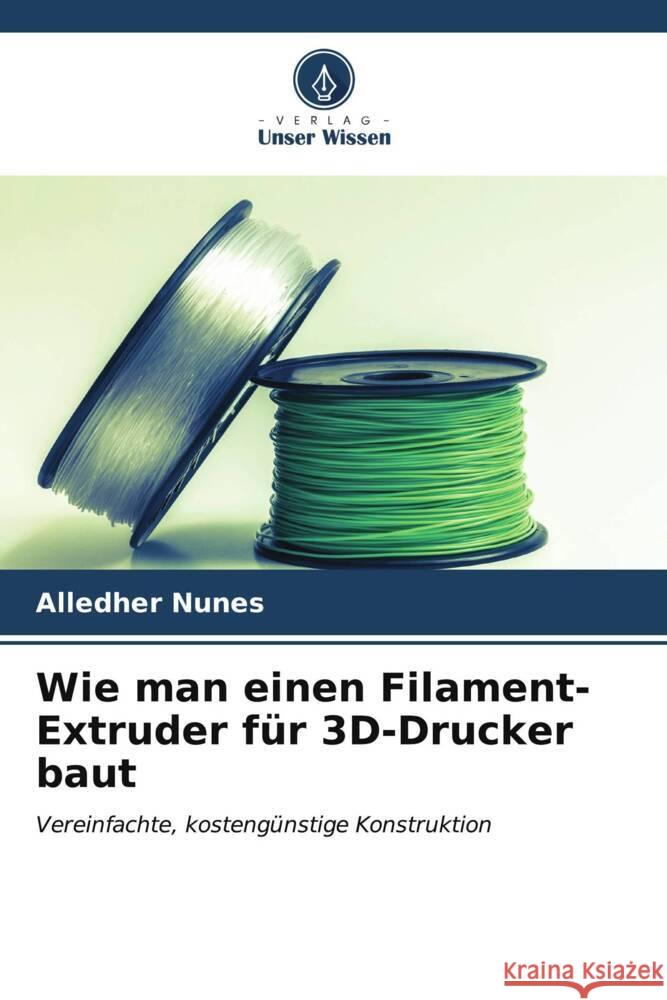 - VERLAG -
Unser Wissen

Alledher Nunes

Wie man einen Filament-Extruder für 3D-Drucker baut

Vereinfachte, kostengünstige Konstruktion